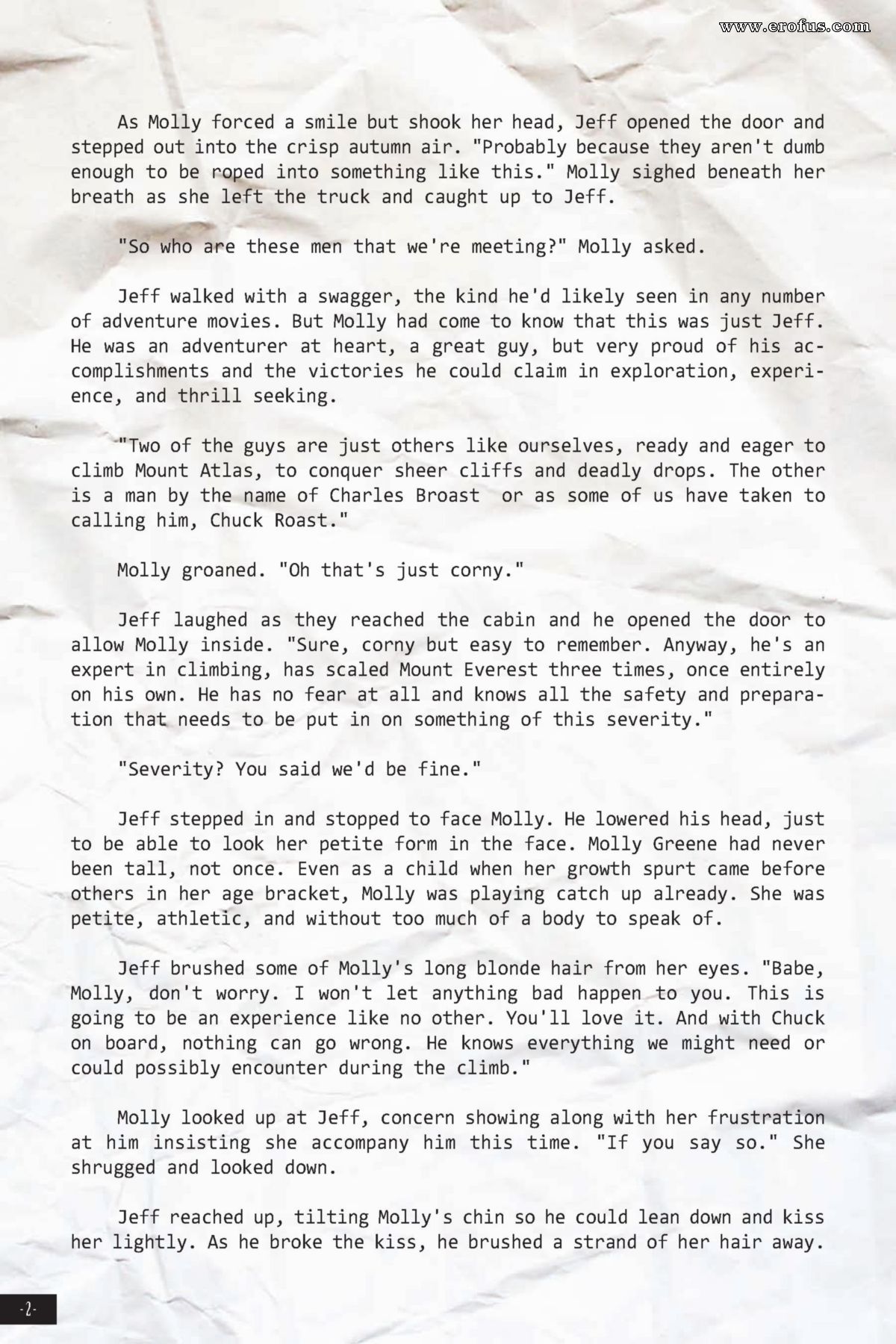 www.erofus.com

As Molly forced a smile but shook her head, Jeff opened the door and stepped out into the crisp autumn air. "Probably because they aren't dumb enough to be roped into something like this." Molly sighed beneath her breath as she left the truck and caught up to Jeff.

"So who are these men that we're meeting?" Molly asked.

Jeff walked with a swagger, the kind he'd likely seen in any number of adventure movies. But Molly had come to know that this was just Jeff. He was an adventurer at heart, a great guy, but very proud of his accomplishments and the victories he could claim in exploration, experience, and thrill seeking.

"Two of the guys are just others like ourselves, ready and eager to climb Mount Atlas, to conquer sheer cliffs and deadly drops. The other is a man by the name of Charles Broast or as some of us have taken to calling him, Chuck Roast."

Molly groaned. "Oh that's just corny."

Jeff laughed as they reached the cabin and he opened the door to allow Molly inside. "Sure, corny but easy to remember. Anyway, he's an expert in climbing, has scaled Mount Everest three times, once entirely on his own. He has no fear at all and knows all the safety and preparation that needs to be put in on something of this severity."

"Severity? You said we'd be fine."

Jeff stepped in and stopped to face Molly. He lowered his head, just to be able to look her petite form in the face. Molly Greene had never been tall, not once. Even as a child when her growth spurt came before others in her age bracket, Molly was playing catch up already. She was petite, athletic, and without too much of a body to speak of.

Jeff brushed some of Molly's long blonde hair from her eyes. "Babe, Molly, don't worry. I won't let anything bad happen to you. This is going to be an experience like no other. You'll love it. And with Chuck on board, nothing can go wrong. He knows everything we might need or could possibly encounter during the climb."

Molly looked up at Jeff, concern showing along with her frustration at him insisting she accompany him this time. "If you say so." She shrugged and looked down.

Jeff reached up, tilting Molly's chin so he could lean down and kiss her lightly. As he broke the kiss, he brushed a strand of her hair away.

-2-